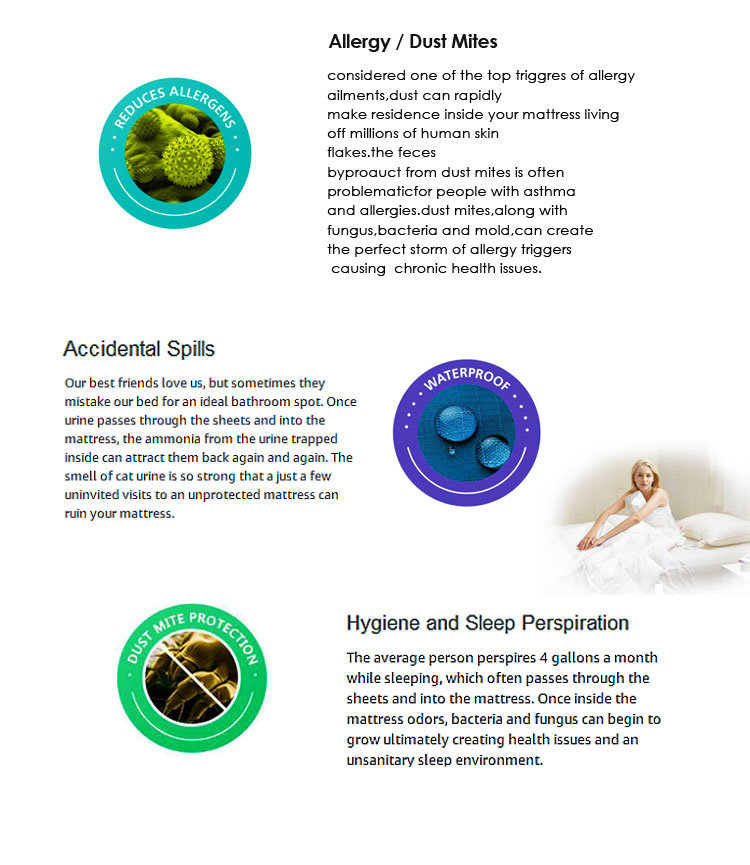 REDUCES ALLERGENS

Allergy / Dust Mites

considered one of the top triggres of allergy ailments,dust can rapidly make residence inside your mattress living off millions of human skin flakes.the feces byproauct from dust mites is often problematicfor people with asthma and allergies.dust mites,along with fungus,bacteria and mold,can create the perfect storm of allergy triggers causing chronic health issues.

Accidental Spills

Our best friends love us, but sometimes they mistake our bed for an ideal bathroom spot. Once urine passes through the sheets and into the mattress, the ammonia from the urine trapped inside can attract them back again and again. The smell of cat urine is so strong that a just a few uninvited visits to an unprotected mattress can ruin your mattress.

WATERPROOF

DUST MITE PROTECTION

Hygiene and Sleep Perspiration

The average person perspires 4 gallons a month while sleeping, which often passes through the sheets and into the mattress. Once inside the mattress odors, bacteria and fungus can begin to grow ultimately creating health issues and an unsanitary sleep environment.